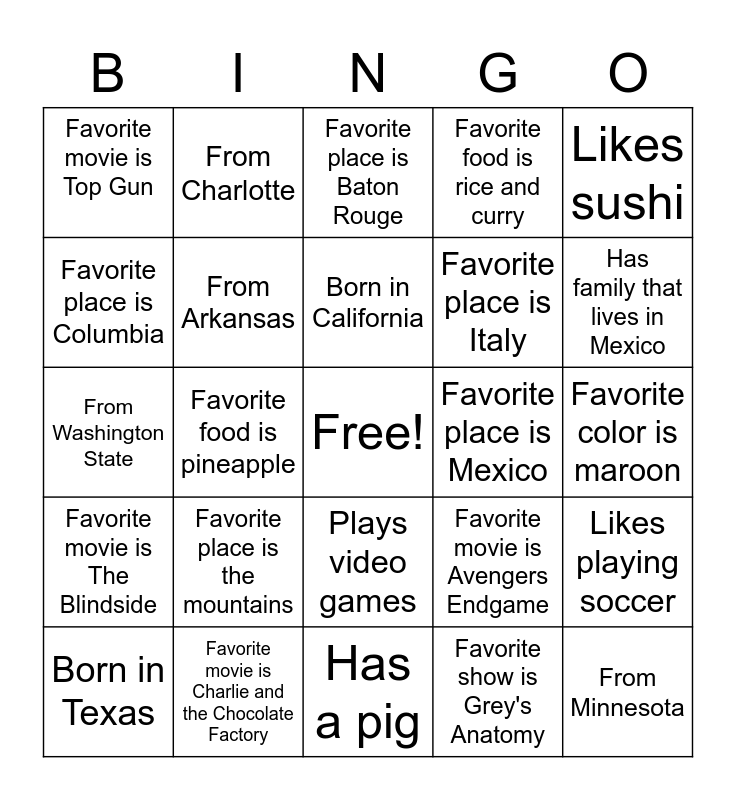 | B | I | N | G | O |
|---|---|---|---|---|
| Favorite movie is Top Gun | From Charlotte | Favorite place is Baton Rouge | Favorite food is rice and curry | Likes sushi |
| Favorite place is Columbia | From Arkansas | Born in California | Favorite place is Italy | Has family that lives in Mexico |
| From Washington State | Favorite food is pineapple | Free! | Favorite place is Mexico | Favorite color is maroon |
| Favorite movie is The Blindside | Favorite place is the mountains | Plays video games | Favorite movie is Avengers Endgame | Likes playing soccer |
| Born in Texas | Favorite movie is Charlie and the Chocolate Factory | Has a pig | Favorite show is Grey's Anatomy | From Minnesota |